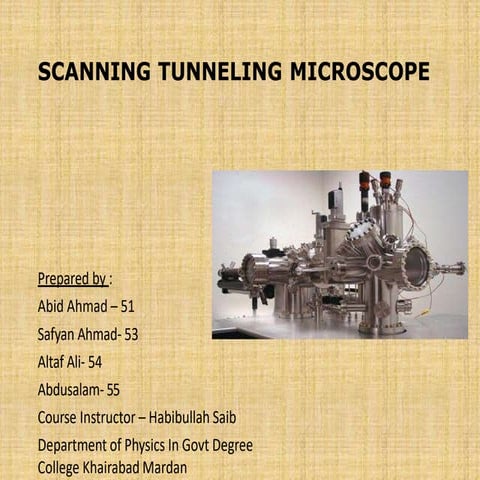 SCANNING TUNNELING MICROSCOPE

Prepared by :

Abid Ahmad – 51

Safyan Ahmad- 53

Altaf Ali- 54

Abdusalam- 55

Course Instructor – Habibullah Saib

Department of Physics In Govt Degree College Khairabad Mardan